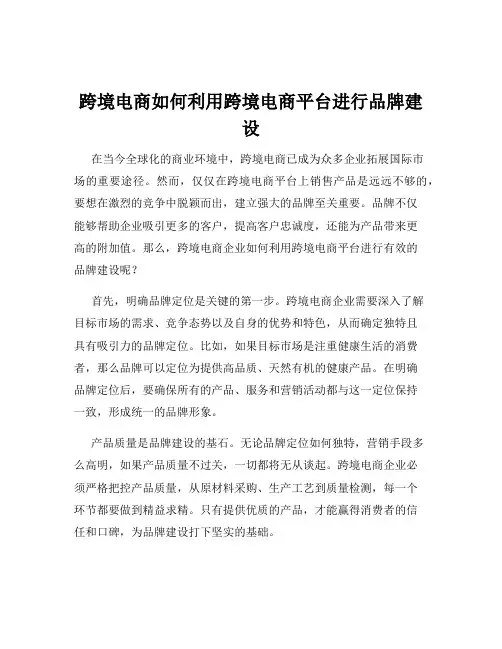 跨境电商如何利用跨境电商平台进行品牌建设

在当今全球化的商业环境中，跨境电商已成为众多企业拓展国际市场的重要途径。然而，仅仅在跨境电商平台上销售产品是远远不够的，要想在激烈的竞争中脱颖而出，建立强大的品牌至关重要。品牌不仅能够帮助企业吸引更多的客户，提高客户忠诚度，还能为产品带来更高的附加值。那么，跨境电商企业如何利用跨境电商平台进行有效的品牌建设呢？

首先，明确品牌定位是关键的第一步。跨境电商企业需要深入了解目标市场的需求、竞争态势以及自身的优势和特色，从而确定独特且具有吸引力的品牌定位。比如，如果目标市场是注重健康生活的消费者，那么品牌可以定位为提供高品质、天然有机的健康产品。在明确品牌定位后，要确保所有的产品、服务和营销活动都与这一定位保持一致，形成统一的品牌形象。

产品质量是品牌建设的基石。无论品牌定位如何独特，营销手段多么高明，如果产品质量不过关，一切都将无从谈起。跨境电商企业必须严格把控产品质量，从原材料采购、生产工艺到质量检测，每一个环节都要做到精益求精。只有提供优质的产品，才能赢得消费者的信任和口碑，为品牌建设打下坚实的基础。